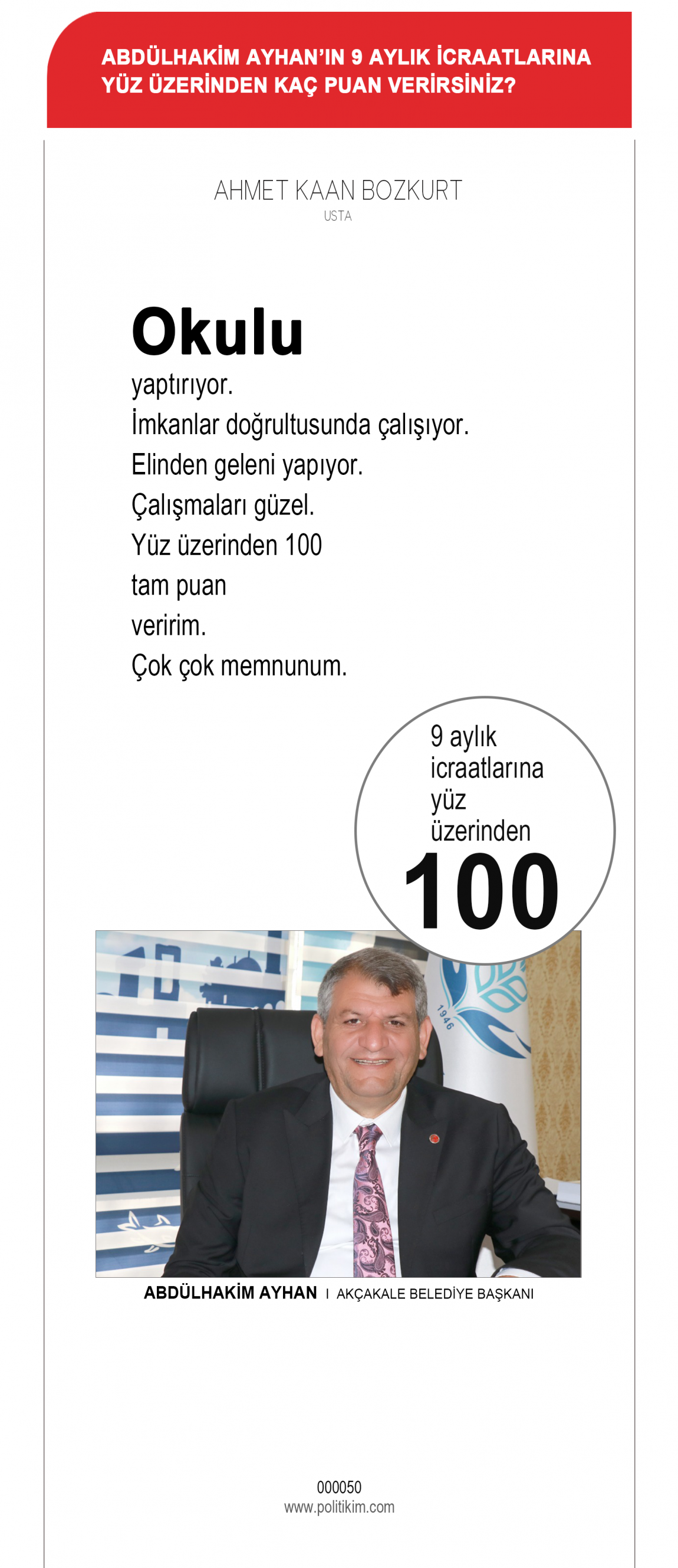 ABDÜLHAKİM AYHAN'IN 9 AYLIK İCRAATLARINA YÜZ ÜZERİNDEN KAÇ PUAN VERİRSİNİZ?

AHMET KAAN BOZKURT
USTA

Okulu
yaptırıyor.
İmkanlar doğrultusunda çalışıyor.
Elinden geleni yapıyor.
Çalışmaları güzel.
Yüz üzerinden 100
tam puan
veririm.
Çok çok memnunum.

9 aylık icraatlarına yüz üzerinden
100

1946

ABDÜLHAKİM AYHAN | AKÇAKALE BELEDİYE BAŞKANI

000050
www.politikim.com